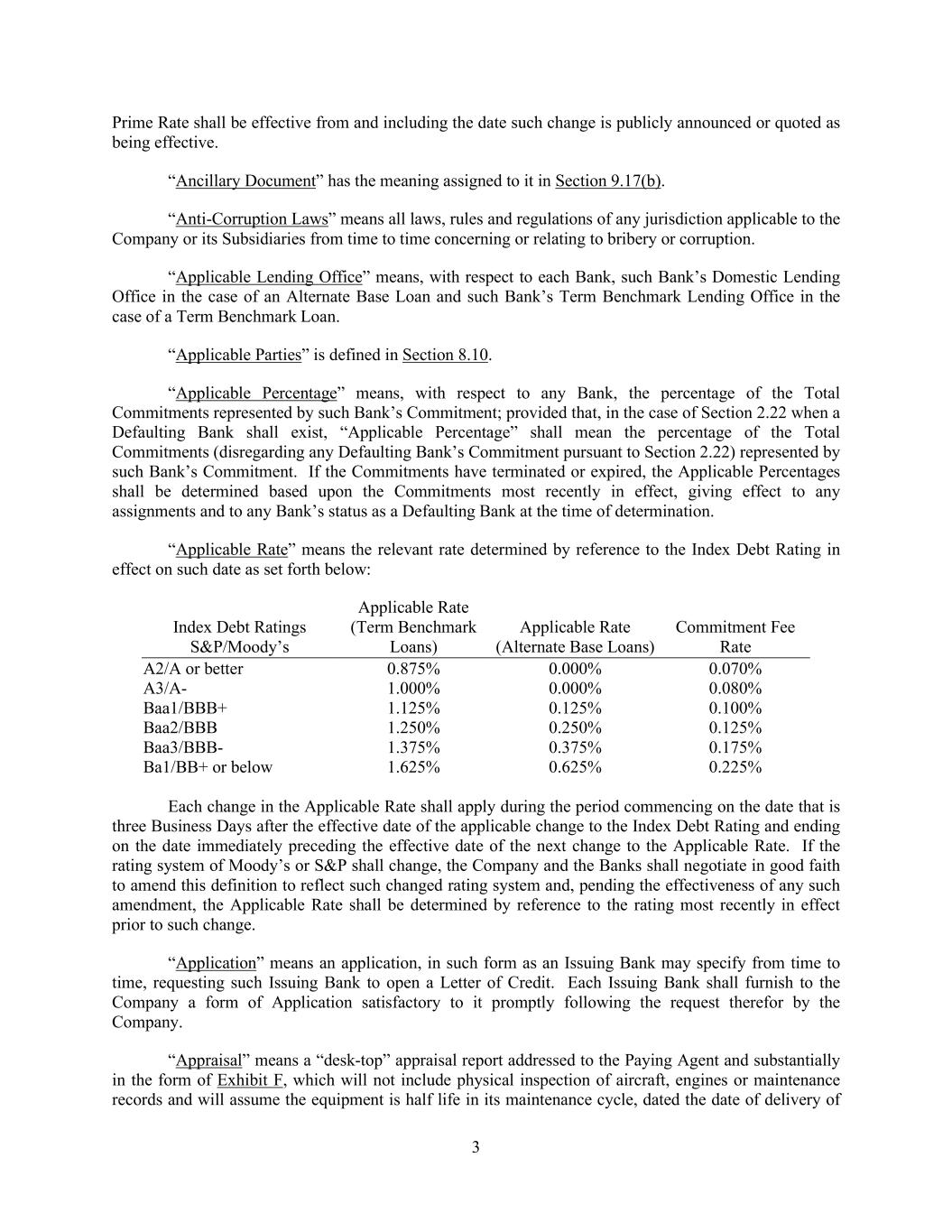 Prime Rate shall be effective from and including the date such change is publicly announced or quoted as being effective.

“Ancillary Document” has the meaning assigned to it in Section 9.17(b).

“Anti-Corruption Laws” means all laws, rules and regulations of any jurisdiction applicable to the Company or its Subsidiaries from time to time concerning or relating to bribery or corruption.

“Applicable Lending Office” means, with respect to each Bank, such Bank’s Domestic Lending Office in the case of an Alternate Base Loan and such Bank’s Term Benchmark Lending Office in the case of a Term Benchmark Loan.

“Applicable Parties” is defined in Section 8.10.

“Applicable Percentage” means, with respect to any Bank, the percentage of the Total Commitments represented by such Bank’s Commitment; provided that, in the case of Section 2.22 when a Defaulting Bank shall exist, “Applicable Percentage” shall mean the percentage of the Total Commitments (disregarding any Defaulting Bank’s Commitment pursuant to Section 2.22) represented by such Bank’s Commitment. If the Commitments have terminated or expired, the Applicable Percentages shall be determined based upon the Commitments most recently in effect, giving effect to any assignments and to any Bank’s status as a Defaulting Bank at the time of determination.

“Applicable Rate” means the relevant rate determined by reference to the Index Debt Rating in effect on such date as set forth below:

| Index Debt Ratings S&P/Moody’s | Applicable Rate (Term Benchmark Loans) | Applicable Rate (Alternate Base Loans) | Commitment Fee Rate |
|---|---|---|---|
| A2/A or better | 0.875% | 0.000% | 0.070% |
| A3/A- | 1.000% | 0.000% | 0.080% |
| Baa1/BBB+ | 1.125% | 0.125% | 0.100% |
| Baa2/BBB | 1.250% | 0.250% | 0.125% |
| Baa3/BBB- | 1.375% | 0.375% | 0.175% |
| Ba1/BB+ or below | 1.625% | 0.625% | 0.225% |

Each change in the Applicable Rate shall apply during the period commencing on the date that is three Business Days after the effective date of the applicable change to the Index Debt Rating and ending on the date immediately preceding the effective date of the next change to the Applicable Rate. If the rating system of Moody’s or S&P shall change, the Company and the Banks shall negotiate in good faith to amend this definition to reflect such changed rating system and, pending the effectiveness of any such amendment, the Applicable Rate shall be determined by reference to the rating most recently in effect prior to such change.

“Application” means an application, in such form as an Issuing Bank may specify from time to time, requesting such Issuing Bank to open a Letter of Credit. Each Issuing Bank shall furnish to the Company a form of Application satisfactory to it promptly following the request therefor by the Company.

“Appraisal” means a “desk-top” appraisal report addressed to the Paying Agent and substantially in the form of Exhibit F, which will not include physical inspection of aircraft, engines or maintenance records and will assume the equipment is half life in its maintenance cycle, dated the date of delivery of

3